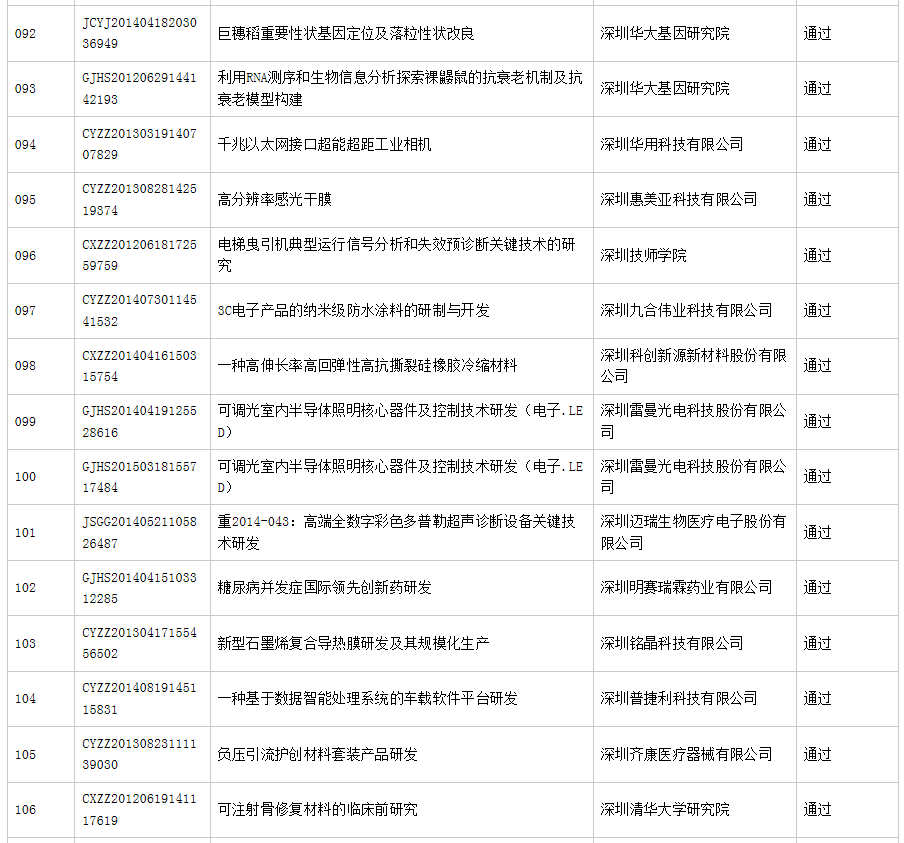 | 092 | JCYJ20140418203036949 | 巨穗稻重要性状基因定位及落粒性状改良 | 深圳华大基因研究院 | 通过 |
|---|---|---|---|---|
| 093 | GJHS20120629144142193 | 利用RNA测序和生物信息分析探索裸鼹鼠的抗衰老机制及抗衰老模型构建 | 深圳华大基因研究院 | 通过 |
| 094 | CYZZ20130319140707829 | 千兆以太网接口超能超距工业相机 | 深圳华用科技有限公司 | 通过 |
| 095 | CYZZ20130828142519374 | 高分辨率感光干膜 | 深圳惠美亚科技有限公司 | 通过 |
| 096 | CXZZ20120618172559759 | 电梯曳引机典型运行信号分析和失效预诊断关键技术的研究 | 深圳技师学院 | 通过 |
| 097 | CYZZ20140730114541532 | 3C电子产品的纳米级防水涂料的研制与开发 | 深圳九合伟业科技有限公司 | 通过 |
| 098 | CXZZ20140416150315754 | 一种高伸长率高回弹性高抗撕裂硅橡胶冷缩材料 | 深圳科创新源新材料股份有限公司 | 通过 |
| 099 | GJHS20140419125528616 | 可调光室内半导体照明核心器件及控制技术研发（电子.LED） | 深圳雷曼光电科技股份有限公司 | 通过 |
| 100 | GJHS20150318155717484 | 可调光室内半导体照明核心器件及控制技术研发（电子.LED） | 深圳雷曼光电科技股份有限公司 | 通过 |
| 101 | JSGG20140521105826487 | 重2014-043：高端全数字彩色多普勒超声诊断设备关键技术研发 | 深圳迈瑞生物医疗电子股份有限公司 | 通过 |
| 102 | GJHS20140415103312285 | 糖尿病并发症国际领先创新药研发 | 深圳明赛瑞霖药业有限公司 | 通过 |
| 103 | CYZZ20130417155456502 | 新型石墨烯复合导热膜研发及其规模化生产 | 深圳铭晶科技有限公司 | 通过 |
| 104 | CYZZ20140819145115831 | 一种基于数据智能处理系统的车载软件平台研发 | 深圳普捷利科技有限公司 | 通过 |
| 105 | CYZZ20130823111139030 | 负压引流护创材料套装产品研发 | 深圳齐康医疗器械有限公司 | 通过 |
| 106 | CXZZ20120619141117619 | 可注射骨修复材料的临床前研究 | 深圳清华大学研究院 | 通过 |